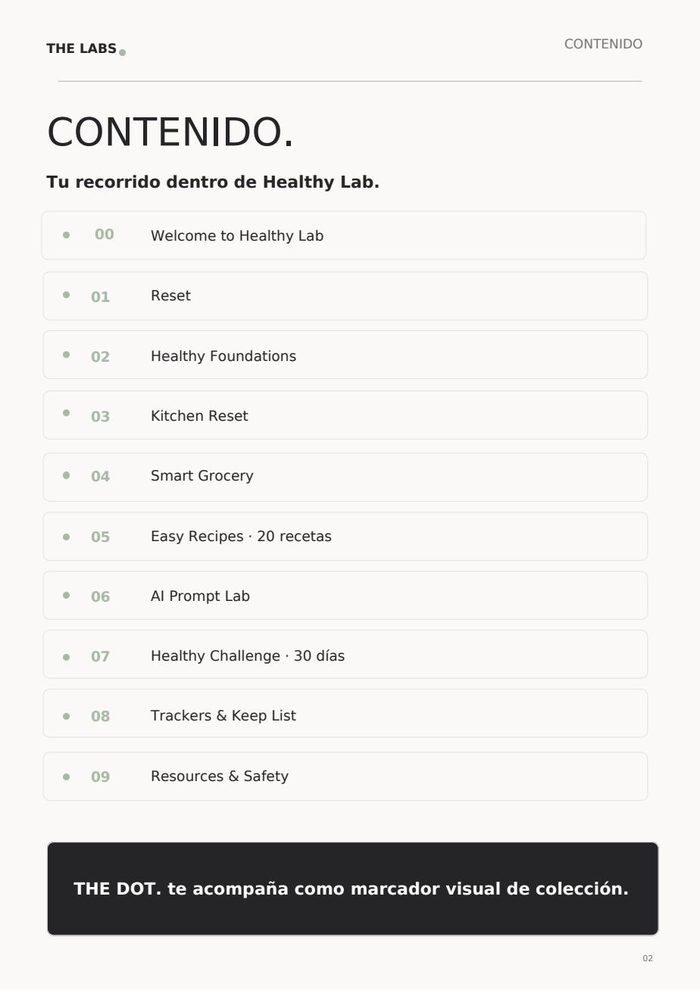 THE LABS

CONTENIDO

CONTENIDO.

Tu recorrido dentro de Healthy Lab.

00 Welcome to Healthy Lab

01 Reset

02 Healthy Foundations

03 Kitchen Reset

04 Smart Grocery

05 Easy Recipes · 20 recetas

06 AI Prompt Lab

07 Healthy Challenge · 30 días

08 Trackers & Keep List

09 Resources & Safety

THE DOT. te acompaña como marcador visual de colección.

02